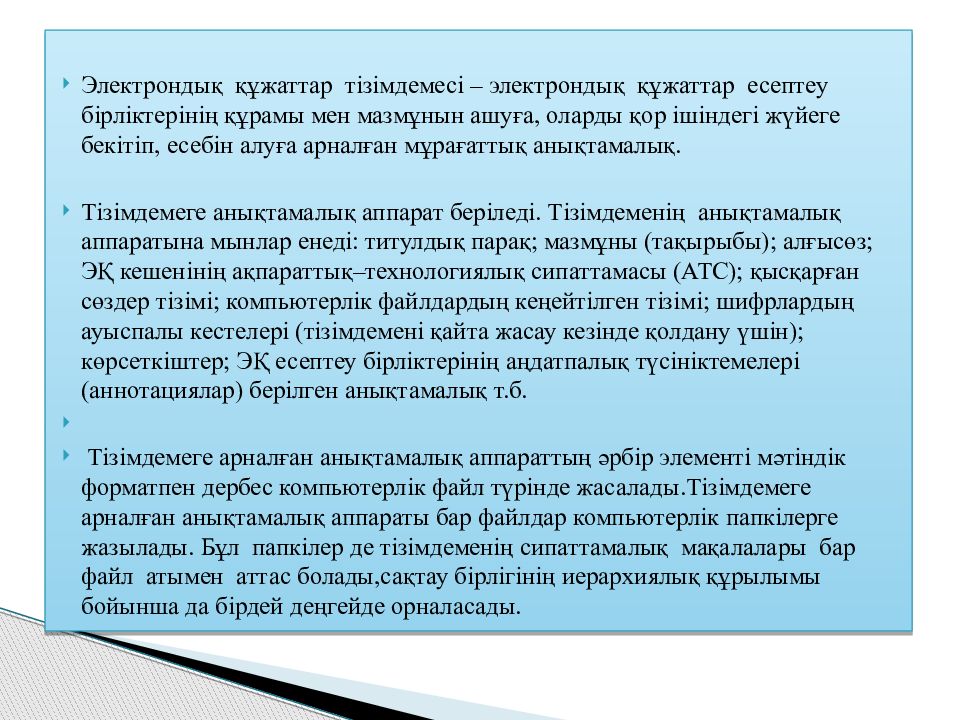 Электрондық құжаттар тізімдемесі – электрондық құжаттар есептеу бірліктерінің құрамы мен мазмұнын ашуға, оларды қор ішіндегі жүйеге бекітіп, есебін алуға арналған мұрағаттық анықтамалық.

Тізімдемеге анықтамалық аппарат беріледі. Тізімдеменің анықтамалық аппаратына мынлар енеді: титулдық парақ; мазмұны (тақырыбы); алғысөз; ЭҚ кешенінің ақпараттық–технологиялық сипаттамасы (АТС); қысқарған сөздер тізімі; компьютерлік файлдардың кеңейтілген тізімі; шифрлардың ауыспалы кестелері (тізімдемені қайта жасау кезінде қолдану үшін); көрсеткіштер; ЭҚ есептеу бірліктерінің аңдатпалық түсініктемелері (аннотациялар) берілген анықтамалық т.б.

Тізімдемеге арналған анықтамалық аппараттың әрбір элементі мәтіндік форматпен дербес компьютерлік файл түрінде жасалады.Тізімдемеге арналған анықтамалық аппараты бар файлдар компьютерлік папкілерге жазылады. Бұл папкілер де тізімдеменің сипаттамалық мақалалары бар файл атымен аттас болады,сақтау бірлігінің иерархиялық құрылымы бойынша да бірдей деңгейде орналасады.